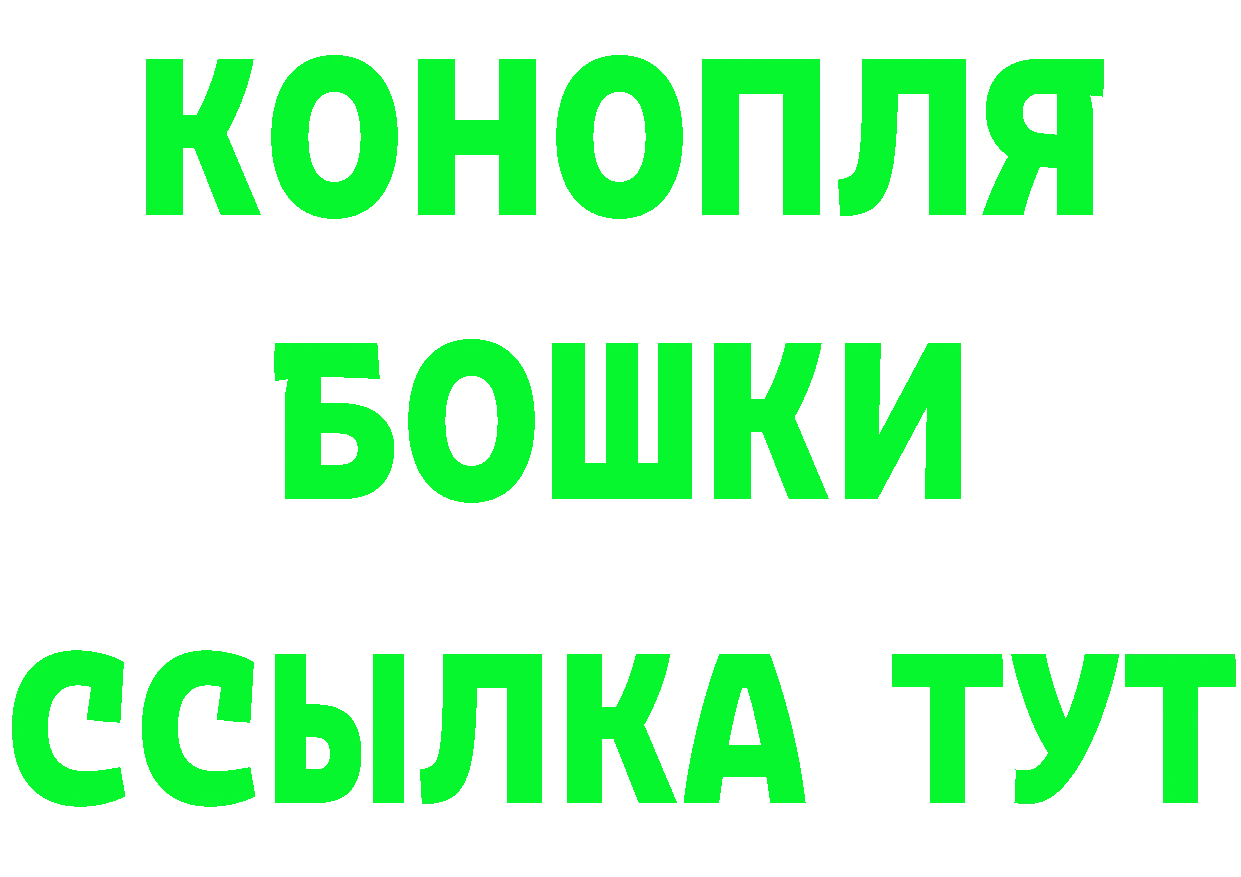 КОНОПЛЯ
БОШКИ
ССЫЛКА ТУТ